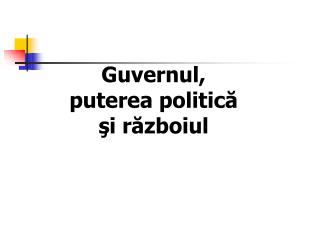 Guvernul,
puterea politică
şi războiul